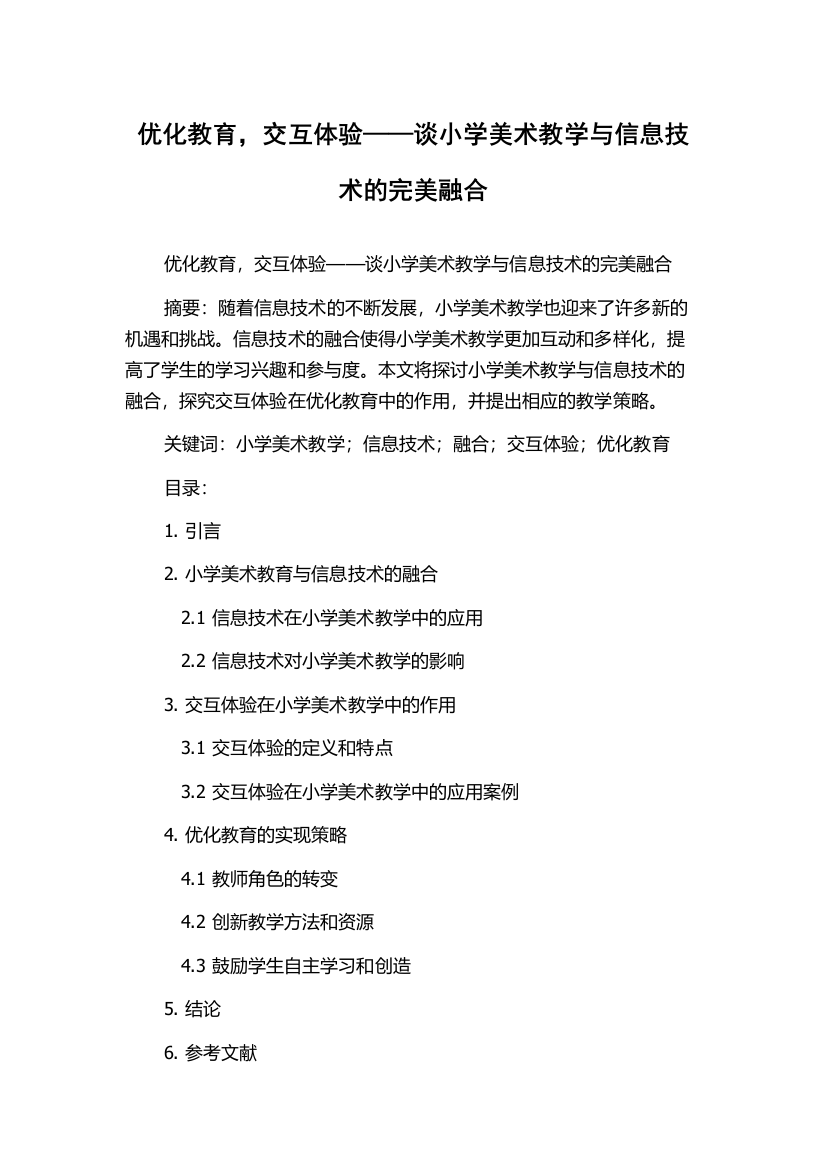 优化教育，交互体验——谈小学美术教学与信息技术的完美融合

优化教育，交互体验——谈小学美术教学与信息技术的完美融合

摘要：随着信息技术的不断发展，小学美术教学也迎来了许多新的机遇和挑战。信息技术的融合使得小学美术教学更加互动和多样化，提高了学生的学习兴趣和参与度。本文将探讨小学美术教学与信息技术的融合，探究交互体验在优化教育中的作用，并提出相应的教学策略。

关键词：小学美术教学；信息技术；融合；交互体验；优化教育

目录：

1. 引言

2. 小学美术教育与信息技术的融合

2.1 信息技术在小学美术教学中的应用

2.2 信息技术对小学美术教学的影响

3. 交互体验在小学美术教学中的作用

3.1 交互体验的定义和特点

3.2 交互体验在小学美术教学中的应用案例

4. 优化教育的实现策略

4.1 教师角色的转变

4.2 创新教学方法和资源

4.3 鼓励学生自主学习和创造

5. 结论

6. 参考文献